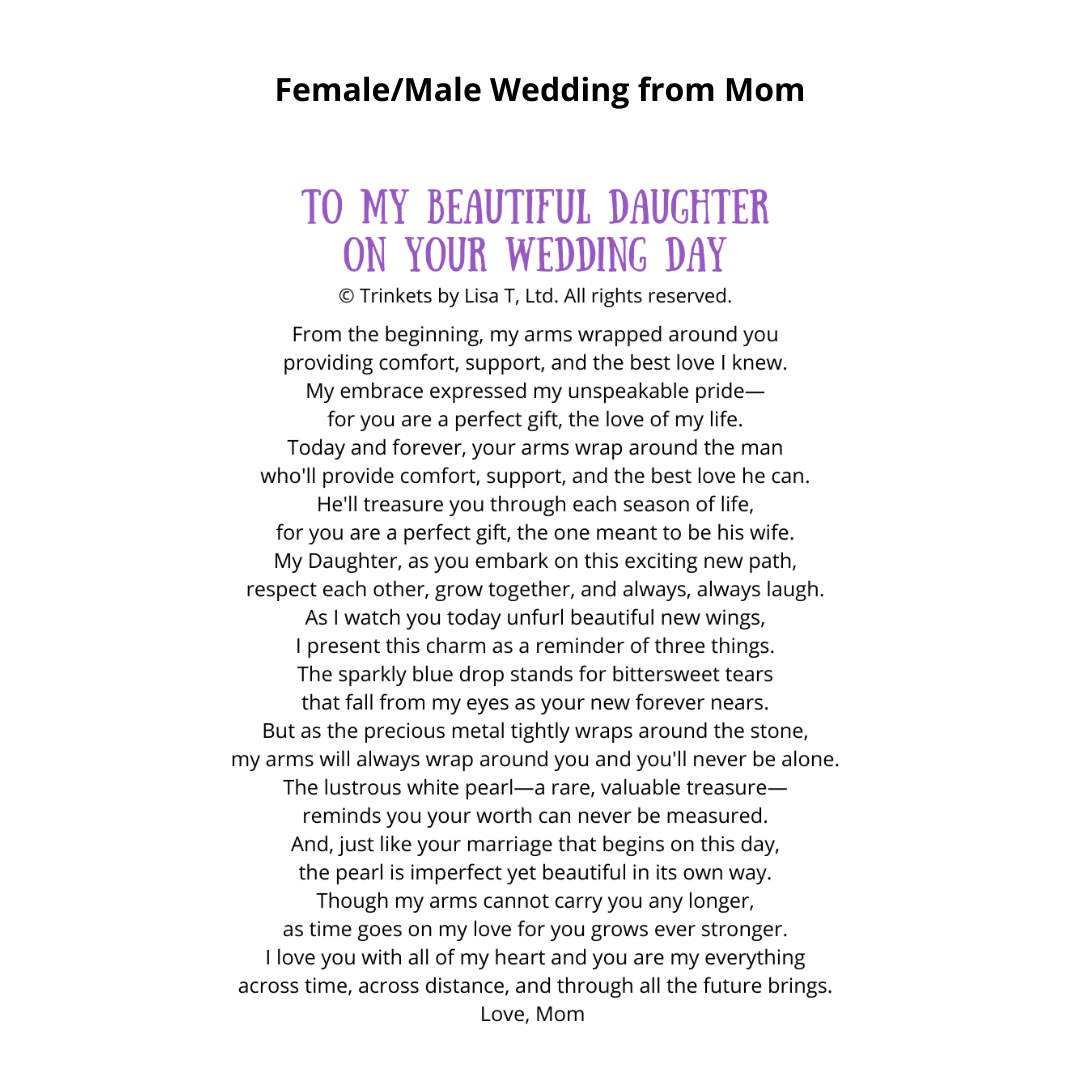 Female/Male Wedding from Mom

TO MY BEAUTIFUL DAUGHTER
ON YOUR WEDDING DAY

© Trinkets by Lisa T, Ltd. All rights reserved.

From the beginning, my arms wrapped around you
providing comfort, support, and the best love I knew.
My embrace expressed my unspeakable pride—
for you are a perfect gift, the love of my life.
Today and forever, your arms wrap around the man
who'll provide comfort, support, and the best love he can.
He'll treasure you through each season of life,
for you are a perfect gift, the one meant to be his wife.
My Daughter, as you embark on this exciting new path,
respect each other, grow together, and always, always laugh.
As I watch you today unfurl beautiful new wings,
I present this charm as a reminder of three things.
The sparkly blue drop stands for bittersweet tears
that fall from my eyes as your new forever nears.
But as the precious metal tightly wraps around the stone,
my arms will always wrap around you and you'll never be alone.
The lustrous white pearl—a rare, valuable treasure—
reminds you your worth can never be measured.
And, just like your marriage that begins on this day,
the pearl is imperfect yet beautiful in its own way.
Though my arms cannot carry you any longer,
as time goes on my love for you grows ever stronger.
I love you with all of my heart and you are my everything
across time, across distance, and through all the future brings.
Love, Mom